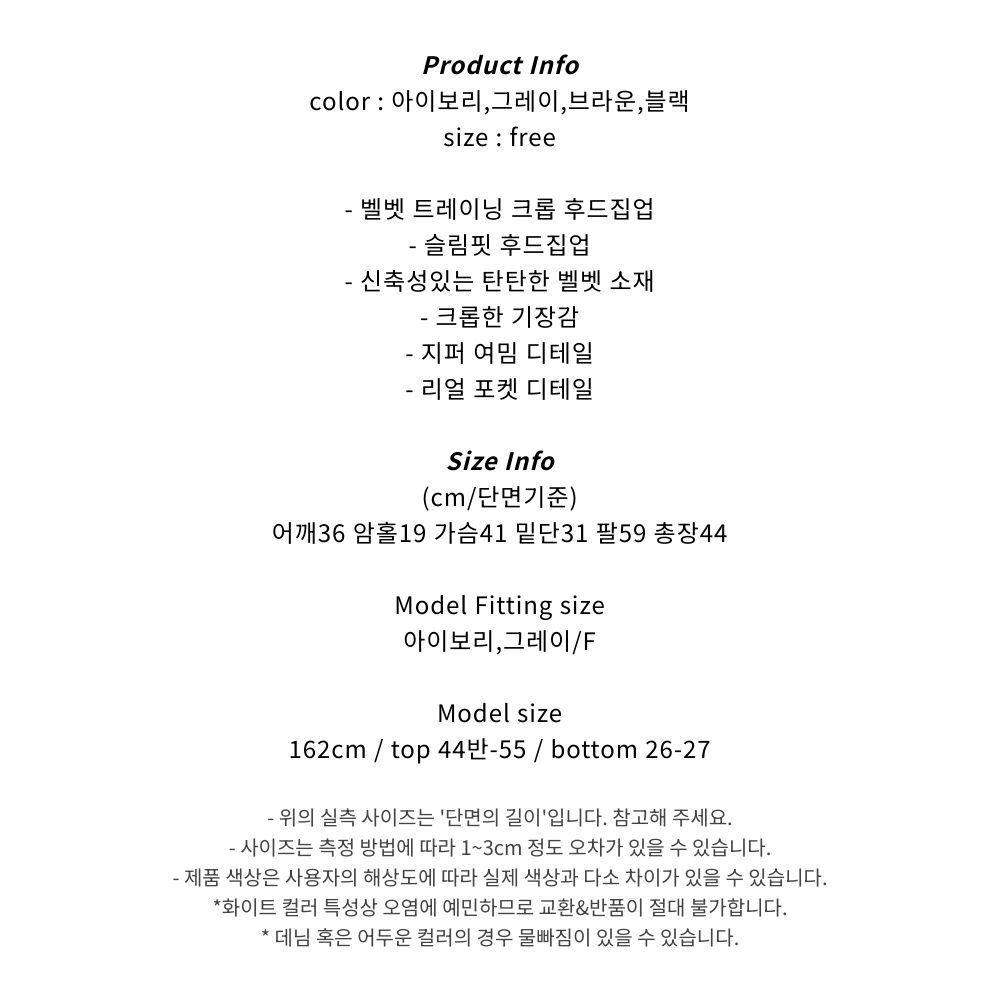 Product Info
color : 아이보리,그레이,브라운,블랙
size : free

- 벨벳 트레이닝 크롭 후드집업
- 슬림핏 후드집업
- 신축성있는 탄탄한 벨벳 소재
- 크롭한 기장감
- 지퍼 여밈 디테일
- 리얼 포켓 디테일

Size Info
(cm/단면기준)
어깨36 암홀19 가슴41 밑단31 팔59 총장44

Model Fitting size
아이보리,그레이/F

Model size
162cm / top 44반-55 / bottom 26-27

- 위의 실측 사이즈는 '단면의 길이'입니다. 참고해 주세요.
- 사이즈는 측정 방법에 따라 1~3cm 정도 오차가 있을 수 있습니다.
- 제품 색상은 사용자의 해상도에 따라 실제 색상과 다소 차이가 있을 수 있습니다.
*화이트 컬러 특성상 오염에 예민하므로 교환&반품이 절대 불가합니다.
* 데님 혹은 어두운 컬러의 경우 물빠짐이 있을 수 있습니다.